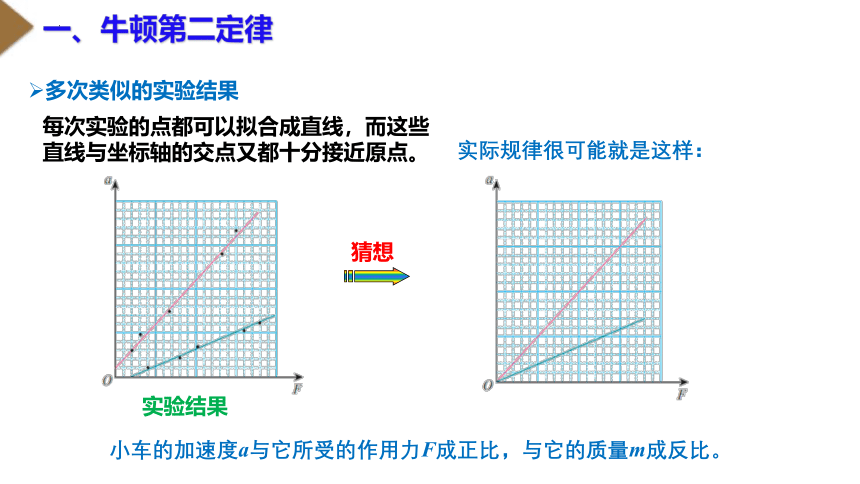 一、牛顿第二定律

➢多次类似的实验结果

每次实验的点都可以拟合成直线，而这些直线与坐标轴的交点又都十分接近原点。

实际规律很可能就是这样：

$a$

$O$

$F$

实验结果

猜想

$a$

$O$

$F$

小车的加速度$a$与它所受的作用力$F$成正比，与它的质量$m$成反比。